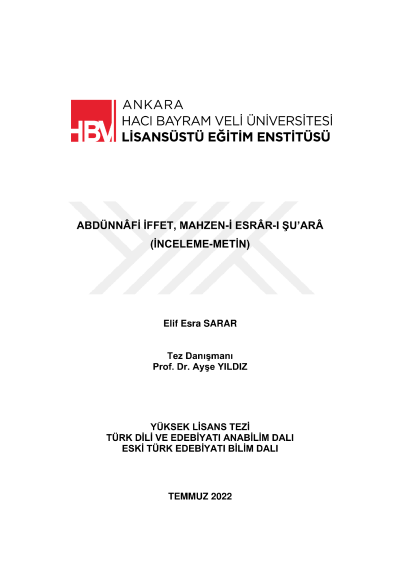 HBV

ANKARA
HACI BAYRAM VELİ ÜNİVERSİTESİ
LİSANSÜSTÜ EĞİTİM ENSTİTÜSÜ

ABDÜNNÂFİ İFFET, MAHZEN-İ ESRÂR-I ŞU'ARÂ
(İNCELEME-METİN)

Elif Esra SARAR

Tez Danışmanı
Prof. Dr. Ayşe YILDIZ

YÜKSEK LİSANS TEZİ
TÜRK DİLİ VE EDEBİYATI ANABİLİM DALI
ESKİ TÜRK EDEBİYATI BİLİM DALI

TEMMUZ 2022